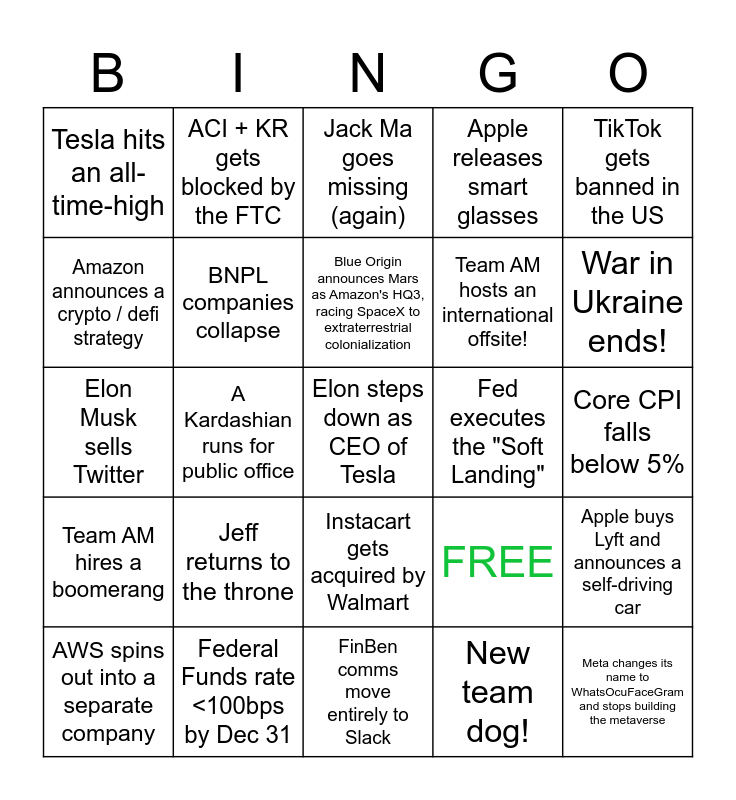 | B | I | N | G | O |
|---|---|---|---|---|
| Tesla hits an all-time-high | ACI + KR gets blocked by the FTC | Jack Ma goes missing (again) | Apple releases smart glasses | TikTok gets banned in the US |
| Amazon announces a crypto / defi strategy | BNPL companies collapse | Blue Origin announces Mars as Amazon's HQ3, racing SpaceX to extraterrestrial colonialization | Team AM hosts an international offsite! | War in Ukraine ends! |
| Elon Musk sells Twitter | A Kardashian runs for public office | Elon steps down as CEO of Tesla | Fed executes the "Soft Landing" | Core CPI falls below 5% |
| Team AM hires a boomerang | Jeff returns to the throne | Instacart gets acquired by Walmart | FREE | Apple buys Lyft and announces a self-driving car |
| AWS spins out into a separate company | Federal Funds rate <100bps by Dec 31 | FinBen comms move entirely to Slack | New team dog! | Meta changes its name to WhatsOcuFaceGram and stops building the metaverse |